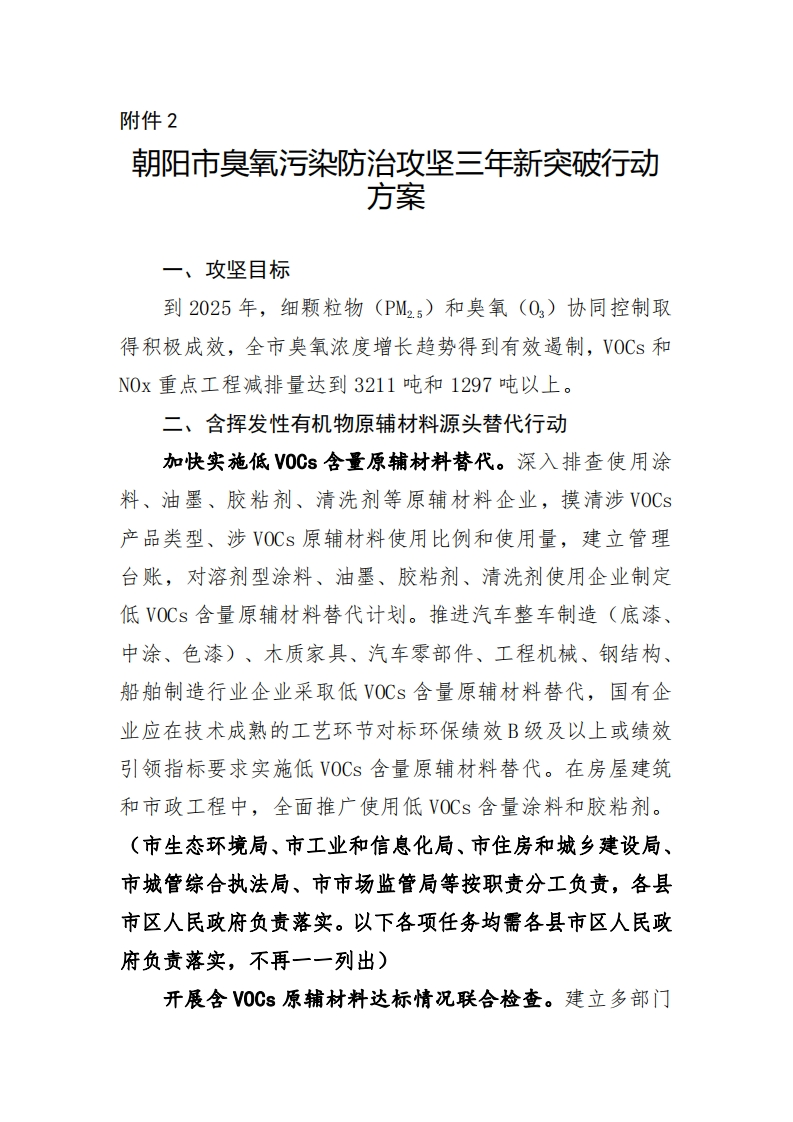 附件 2

朝阳市臭氧污染防治攻坚三年新突破行动方案

一、攻坚目标

到 2025 年，细颗粒物（$PM_{2.5}$）和臭氧（$O_3$）协同控制取得积极成效，全市臭氧浓度增长趋势得到有效遏制，VOCs 和 NOx 重点工程减排量达到 3211 吨和 1297 吨以上。

二、含挥发性有机物原辅材料源头替代行动

加快实施低 VOCs 含量原辅材料替代。深入排查使用涂料、油墨、胶粘剂、清洗剂等原辅材料企业，摸清涉 VOCs 产品类型、涉 VOCs 原辅材料使用比例和使用量，建立管理台账，对溶剂型涂料、油墨、胶粘剂、清洗剂使用企业制定低 VOCs 含量原辅材料替代计划。推进汽车整车制造（底漆、中涂、色漆）、木质家具、汽车零部件、工程机械、钢结构、船舶制造行业企业采取低 VOCs 含量原辅材料替代，国有企业应在技术成熟的工艺环节对标环保绩效 B 级及以上或绩效引领指标要求实施低 VOCs 含量原辅材料替代。在房屋建筑和市政工程中，全面推广使用低 VOCs 含量涂料和胶粘剂。（市生态环境局、市工业和信息化局、市住房和城乡建设局、市城管综合执法局、市市场监管局等按职责分工负责，各县市区人民政府负责落实。以下各项任务均需各县市区人民政府负责落实，不再一一列出）

开展含 VOCs 原辅材料达标情况联合检查。建立多部门